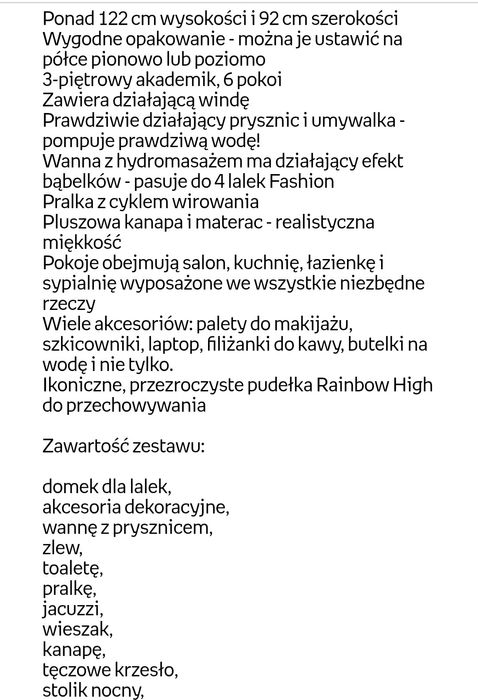 Ponad 122 cm wysokości i 92 cm szerokości
Wygodne opakowanie - można je ustawić na półce pionowo lub poziomo
3-piętrowy akademik, 6 pokoi
Zawiera działającą windę
Prawdziwie działający prysznic i umywalka - pompuje prawdziwą wodę!
Wanna z hydromasażem ma działający efekt bąbelków - pasuje do 4 lalek Fashion
Pralka z cyklem wirowania
Pluszowa kanapa i materac - realistyczna miękkość
Pokoje obejmują salon, kuchnię, łazienkę i sypialnię wyposażone we wszystkie niezbędne rzeczy
Wiele akcesoriów: palety do makijażu, szkicowniki, laptop, filiżanki do kawy, butelki na wodę i nie tylko.
Ikoniczne, przezroczyste pudełka Rainbow High do przechowywania

Zawartość zestawu:

domek dla lalek,
akcesoria dekoracyjne,
wannę z prysznicem,
zlew,
toaletę,
pralkę,
jacuzzi,
wieszak,
kanapę,
tęczowe krzesło,
stolik nocny,